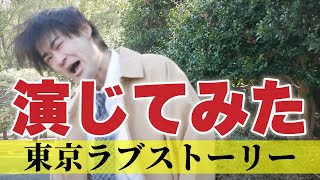 演じてみた

東京ラブストーリー